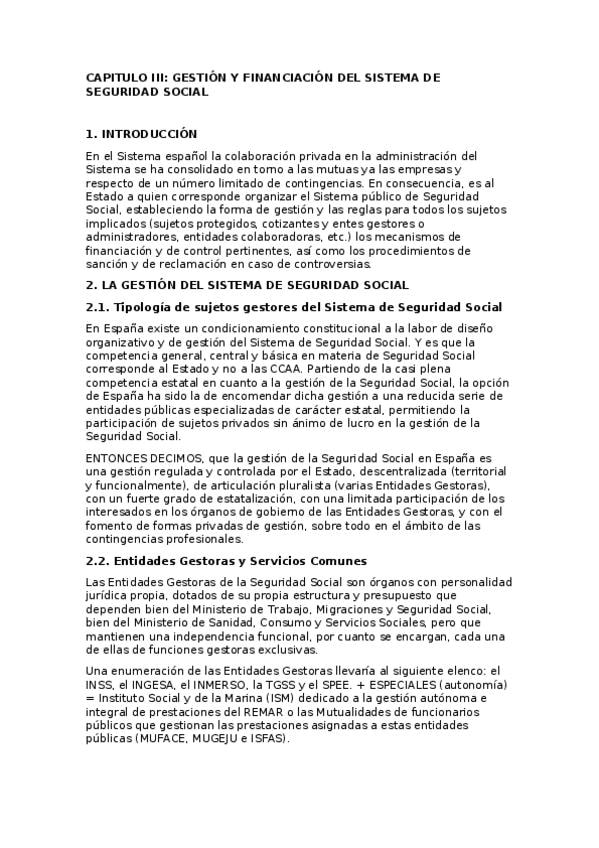 CAPITULO III: GESTIÓN Y FINANCIACIÓN DEL SISTEMA DE SEGURIDAD SOCIAL

1. INTRODUCCIÓN

En el Sistema español la colaboración privada en la administración del Sistema se ha consolidado en torno a las mutuas y a las empresas y respecto de un número limitado de contingencias. En consecuencia, es al Estado a quien corresponde organizar el Sistema público de Seguridad Social, estableciendo la forma de gestión y las reglas para todos los sujetos implicados (sujetos protegidos, cotizantes y entes gestores o administradores, entidades colaboradoras, etc.) los mecanismos de financiación y de control pertinentes, así como los procedimientos de sanción y de reclamación en caso de controversias.

2. LA GESTIÓN DEL SISTEMA DE SEGURIDAD SOCIAL

2.1. Tipología de sujetos gestores del Sistema de Seguridad Social

En España existe un condicionamiento constitucional a la labor de diseño organizativo y de gestión del Sistema de Seguridad Social. Y es que la competencia general, central y básica en materia de Seguridad Social corresponde al Estado y no a las CCAA. Partiendo de la casi plena competencia estatal en cuanto a la gestión de la Seguridad Social, la opción de España ha sido la de encomendar dicha gestión a una reducida serie de entidades públicas especializadas de carácter estatal, permitiendo la participación de sujetos privados sin ánimo de lucro en la gestión de la Seguridad Social.

ENTONCES DECIMOS, que la gestión de la Seguridad Social en España es una gestión regulada y controlada por el Estado, descentralizada (territorial y funcionalmente), de articulación pluralista (varias Entidades Gestoras), con un fuerte grado de estatalización, con una limitada participación de los interesados en los órganos de gobierno de las Entidades Gestoras, y con el fomento de formas privadas de gestión, sobre todo en el ámbito de las contingencias profesionales.

2.2. Entidades Gestoras y Servicios Comunes

Las Entidades Gestoras de la Seguridad Social son órganos con personalidad jurídica propia, dotados de su propia estructura y presupuesto que dependen bien del Ministerio de Trabajo, Migraciones y Seguridad Social, bien del Ministerio de Sanidad, Consumo y Servicios Sociales, pero que mantienen una independencia funcional, por cuanto se encargan, cada una de ellas de funciones gestoras exclusivas.

Una enumeración de las Entidades Gestoras llevaría al siguiente elenco: el INSS, el INGESA, el INMERSO, la TGSS y el SPEE. + ESPECIALES (autonomía) = Instituto Social y de la Marina (ISM) dedicado a la gestión autónoma e integral de prestaciones del REMAR o las Mutualidades de funcionarios públicos que gestionan las prestaciones asignadas a estas entidades públicas (MUFACE, MUGEJU e ISFAS).